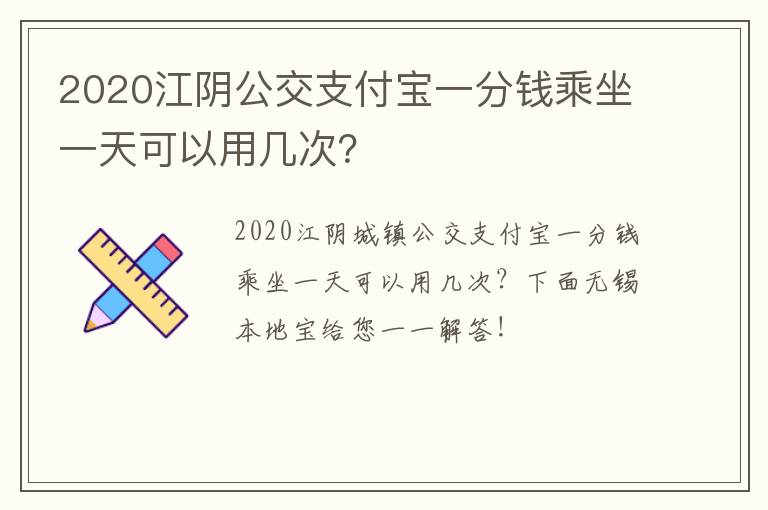 2020江阴公交支付宝一分钱乘坐一天可以用几次?

2020江阴城镇公交支付宝一分钱乘坐一天可以用几次？下面无锡本地宝给您一一解答！